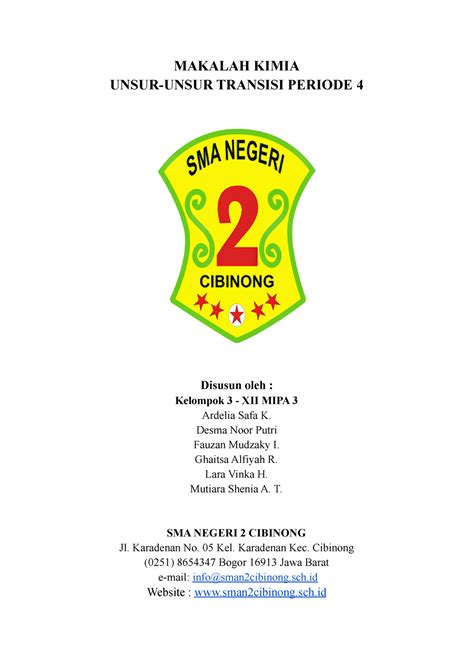 MAKALAH KIMIA
UNSUR-UNSUR TRANSISI PERIODE 4

SMA NEGERI
2
CIBINONG

Disusun oleh :
Kelompok 3 - XII MIPA 3
Ardelia Safa K.
Desma Noor Putri
Fauzan Mudzaky I.
Ghaitsa Alfiyah R.
Lara Vinka H.
Mutiara Shenia A. T.

SMA NEGERI 2 CIBINONG
Jl. Karadenan No. 05 Kel. Karadenan Kec. Cibinong
(0251) 8654347 Bogor 16913 Jawa Barat
e-mail: info@sman2cibinong.sch.id
Website : www.sman2cibinong.sch.id